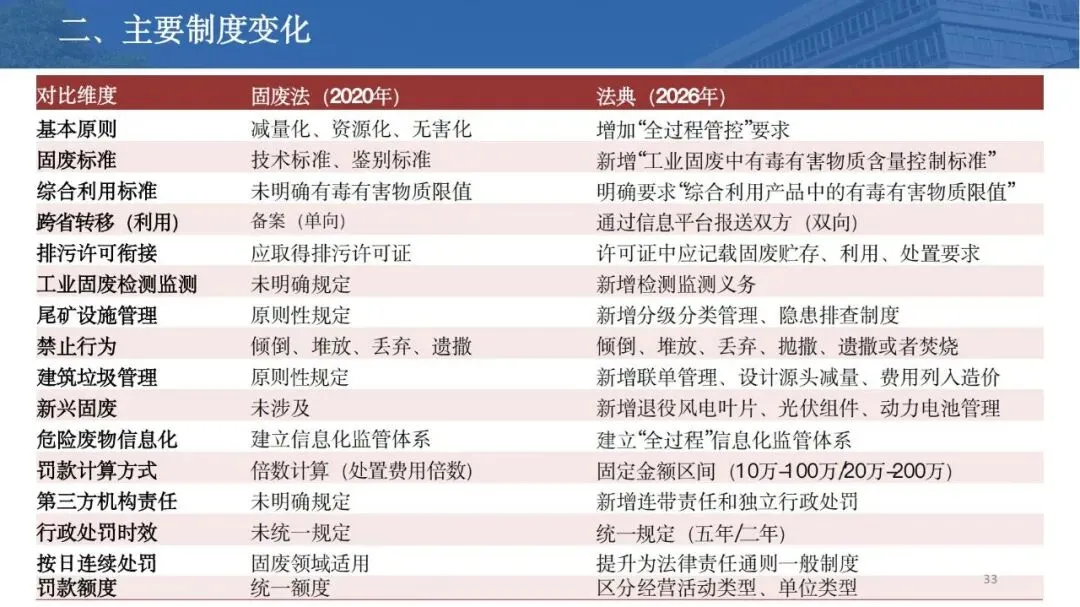 二、主要制度变化

| 对比维度 | 固废法（2020年） | 法典（2026年） |
|---|---|---|
| 基本原则 | 减量化、资源化、无害化 | 增加“全过程管控”要求 |
| 固废标准 | 技术标准、鉴别标准 | 新增“工业固废中有毒有害物质含量控制标准” |
| 综合利用标准 | 未明确有毒有害物质限值 | 明确要求“综合利用产品中的有毒有害物质限值” |
| 跨省转移（利用） | 备案（单向） | 通过信息平台报送双方（双向） |
| 排污许可衔接 | 应取得排污许可证 | 许可证中应记载固废贮存、利用、处置要求 |
| 工业固废检测监测 | 未明确规定 | 新增检测监测义务 |
| 尾矿设施管理 | 原则性规定 | 新增分级分类管理、隐患排查制度 |
| 禁止行为 | 倾倒、堆放、丢弃、遗撒 | 倾倒、堆放、丢弃、抛撒、遗撒或者焚烧 |
| 建筑垃圾管理 | 原则性规定 | 新增联单管理、设计源头减量、费用列入造价 |
| 新兴固废 | 未涉及 | 新增退役风电叶片、光伏组件、动力电池管理 |
| 危险废物信息化 | 建立信息化监管体系 | 建立“全过程”信息化监管体系 |
| 罚款计算方式 | 倍数计算（处置费用倍数） | 固定金额区间（10万-100万/20万-200万） |
| 第三方机构责任 | 未明确规定 | 新增连带责任和独立行政处罚 |
| 行政处罚时效 | 未统一规定 | 统一规定（五年/二年） |
| 按日连续处罚 | 固废领域适用 | 提升为法律责任通则一般制度 |
| 罚款额度 | 统一额度 | 区分经营活动类型、单位类型 |

33